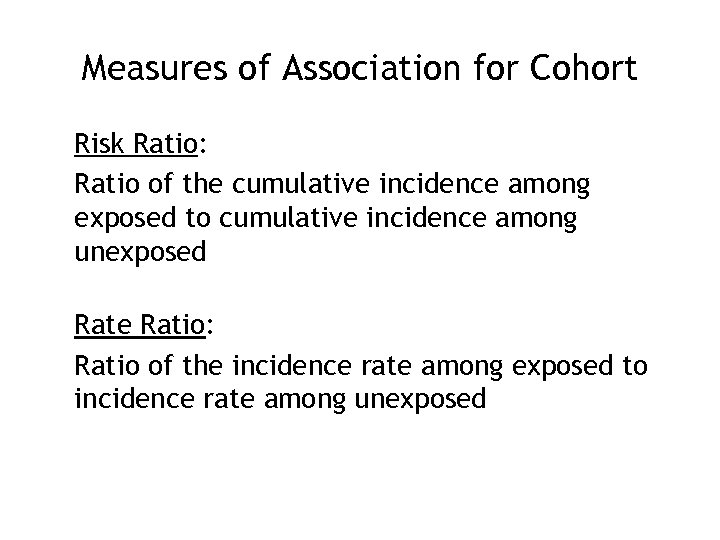 Measures of Association for Cohort

Risk Ratio:

Ratio of the cumulative incidence among exposed to cumulative incidence among unexposed

Rate Ratio:

Ratio of the incidence rate among exposed to incidence rate among unexposed